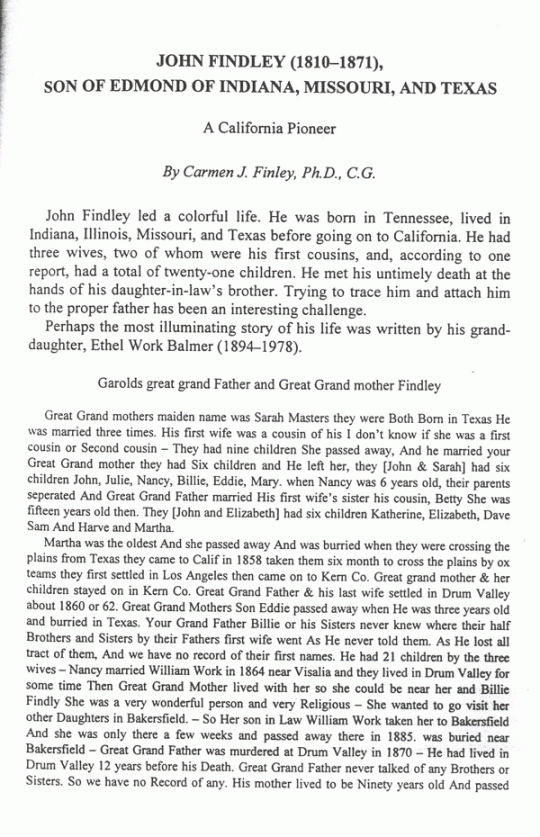 JOHN FINDLEY (1810–1871),
SON OF EDMOND OF INDIANA, MISSOURI, AND TEXAS

A California Pioneer

By Carmen J. Finley, Ph.D., C.G.

John Findley led a colorful life. He was born in Tennessee, lived in Indiana, Illinois, Missouri, and Texas before going on to California. He had three wives, two of whom were his first cousins, and, according to one report, had a total of twenty-one children. He met his untimely death at the hands of his daughter-in-law's brother. Trying to trace him and attach him to the proper father has been an interesting challenge.

Perhaps the most illuminating story of his life was written by his granddaughter, Ethel Work Balmer (1894–1978).

Garolds great grand Father and Great Grand mother Findley

Great Grand mothers maiden name was Sarah Masters they were Both Born in Texas He was married three times. His first wife was a cousin of his I don't know if she was a first cousin or Second cousin – They had nine children She passed away, And he married your Great Grand mother they had Six children and He left her, they [John & Sarah] had six children John, Julie, Nancy, Billie, Eddie, Mary. when Nancy was 6 years old, their parents seperated And Great Grand Father married His first wife's sister his cousin, Betty She was fifteen years old then. They [John and Elizabeth] had six children Katherine, Elizabeth, Dave Sam And Harve and Martha.

Martha was the oldest And she passed away And was burried when they were crossing the plains from Texas they came to Calif in 1858 taken them six month to cross the plains by ox teams they first settled in Los Angeles then came on to Kern Co. Great grand mother & her children stayed on in Kern Co. Great Grand Father & his last wife settled in Drum Valley about 1860 or 62. Great Grand Mothers Son Eddie passed away when He was three years old and burried in Texas. Your Grand Father Billie or his Sisters never knew where their half Brothers and Sisters by their Fathers first wife went As He never told them. As He lost all tract of them, And we have no record of their first names. He had 21 children by the three wives – Nancy married William Work in 1864 near Visalia and they lived in Drum Valley for some time Then Great Grand Mother lived with her so she could be near her and Billie Findly She was a very wonderful person and very Religious – She wanted to go visit her other Daughters in Bakersfield. – So Her son in Law William Work taken her to Bakersfield And she was only there a few weeks and passed away there in 1885. was buried near Bakersfield – Great Grand Father was murdered at Drum Valley in 1870 – He had lived in Drum Valley 12 years before his Death. Great Grand Father never talked of any Brothers or Sisters. So we have no Record of any. His mother lived to be Ninety years old And passed